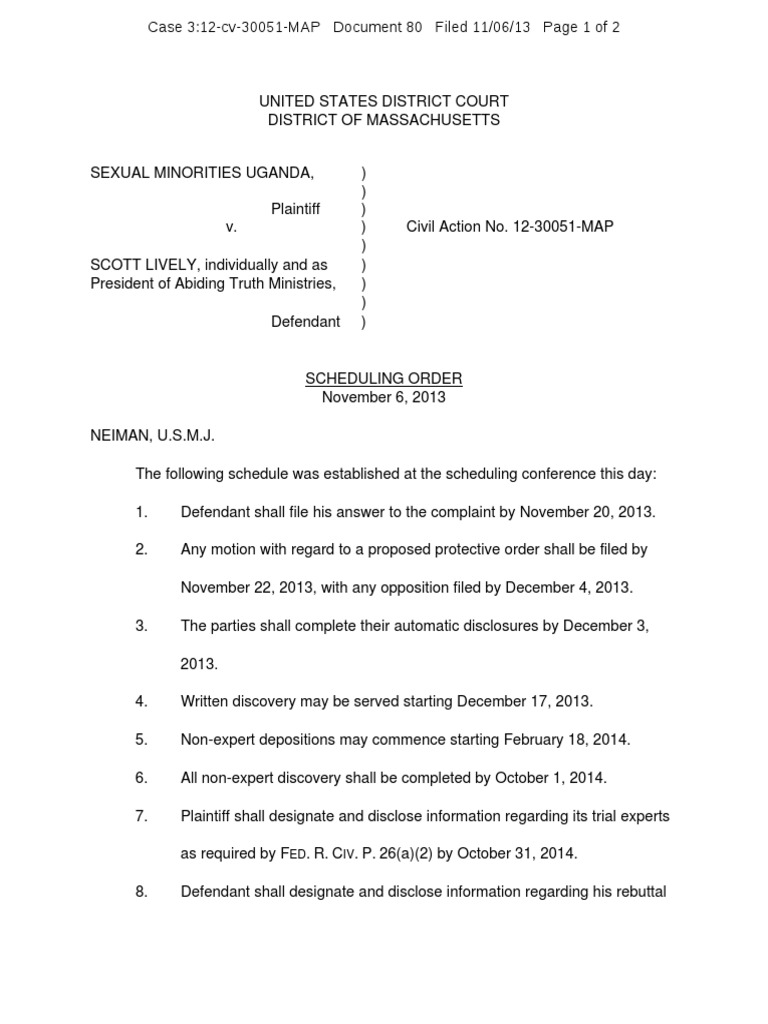 Case 3:12-cv-30051-MAP Document 80 Filed 11/06/13 Page 1 of 2

UNITED STATES DISTRICT COURT
DISTRICT OF MASSACHUSETTS

SEXUAL MINORITIES UGANDA, )
)
Plaintiff )
v. ) Civil Action No. 12-30051-MAP
)
SCOTT LIVELY, individually and as )
President of Abiding Truth Ministries, )
)
Defendant )

SCHEDULING ORDER
November 6, 2013

NEIMAN, U.S.M.J.

The following schedule was established at the scheduling conference this day:

1. Defendant shall file his answer to the complaint by November 20, 2013.

2. Any motion with regard to a proposed protective order shall be filed by November 22, 2013, with any opposition filed by December 4, 2013.

3. The parties shall complete their automatic disclosures by December 3, 2013.

4. Written discovery may be served starting December 17, 2013.

5. Non-expert depositions may commence starting February 18, 2014.

6. All non-expert discovery shall be completed by October 1, 2014.

7. Plaintiff shall designate and disclose information regarding its trial experts as required by FED. R. CIV. P. 26(a)(2) by October 31, 2014.

8. Defendant shall designate and disclose information regarding his rebuttal